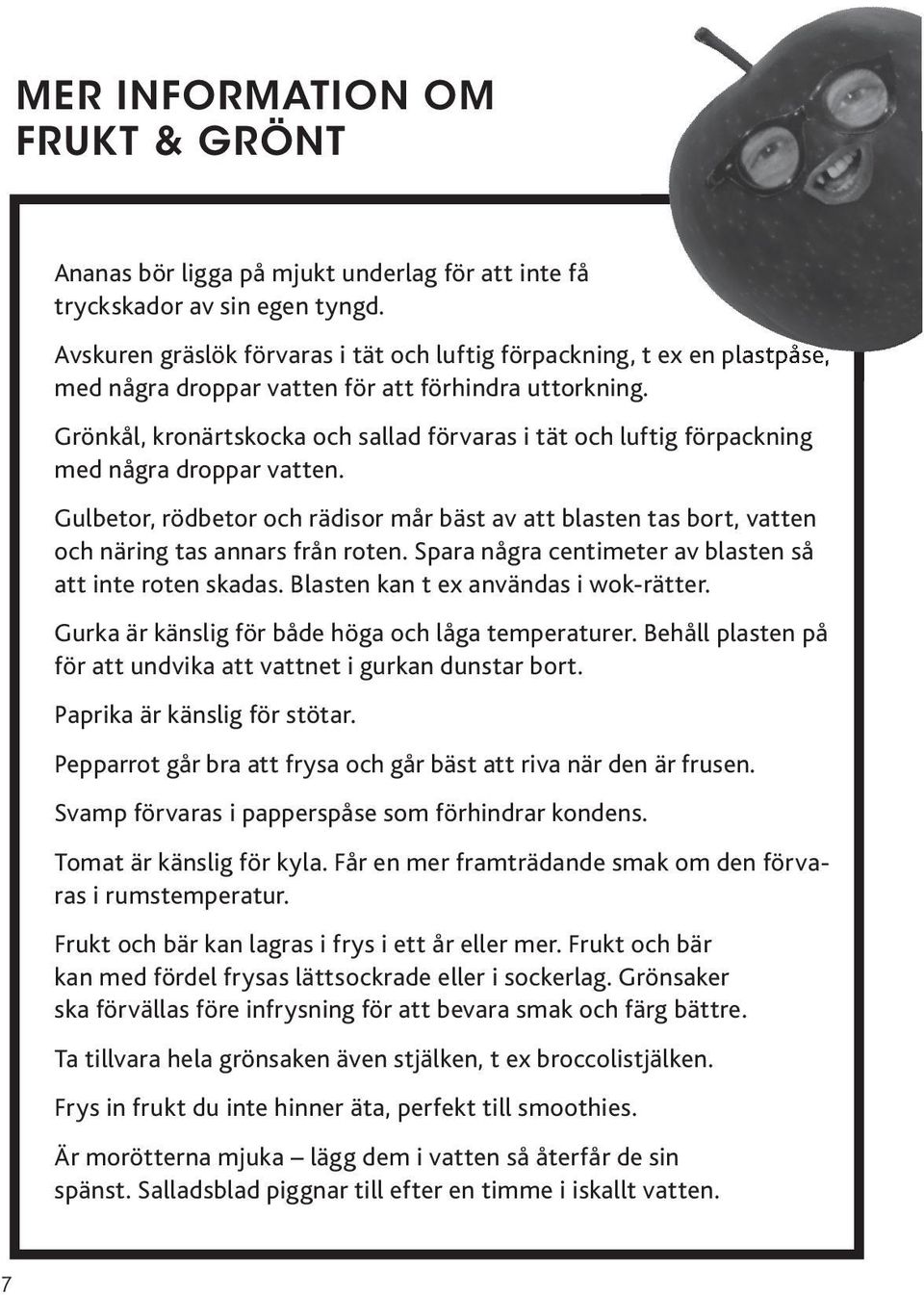 MER INFORMATION OM FRUKT & GRÖNT

Ananas bör ligga på mjukt underlag för att inte få tryckskador av sin egen tyngd.

Avskuren gräslök förvaras i tät och luftig förpackning, t ex en plastpåse, med några droppar vatten för att förhindra uttorkning.

Grönkål, kronärtskocka och sallad förvaras i tät och luftig förpackning med några droppar vatten.

Gulbetor, rödbetor och rädisor mår bäst av att blasten tas bort, vatten och näring tas annars från roten. Spara några centimeter av blasten så att inte roten skadas. Blasten kan t ex användas i wok-rätter.

Gurka är känslig för både höga och låga temperaturer. Behåll plasten på för att undvika att vattnet i gurkan dunstar bort.

Paprika är känslig för stötar.

Pepparrot går bra att frysa och går bäst att riva när den är frusen.

Svamp förvaras i papperspåse som förhindrar kondens.

Tomat är känslig för kyla. Får en mer framträdande smak om den förvaras i rumstemperatur.

Frukt och bär kan lagras i frys i ett år eller mer. Frukt och bär kan med fördel frysas lättsockrade eller i sockerlag. Grönsaker ska förvällas före infrysning för att bevara smak och färg bättre.

Ta tillvara hela grönsaken även stjälken, t ex broccolistjälken.

Frys in frukt du inte hinner äta, perfekt till smoothies.

Är morötterna mjuka – lägg dem i vatten så återfår de sin spänst. Salladsblad piggnar till efter en timme i iskallt vatten.

7